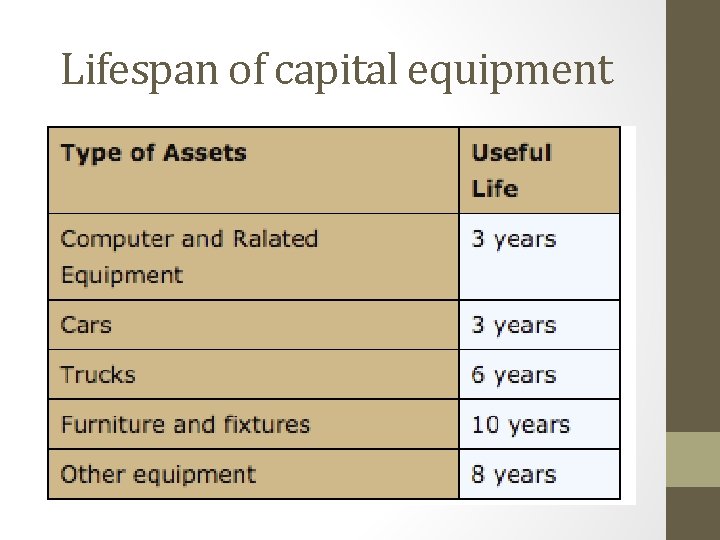 Lifespan of capital equipment

| Type of Assets | Useful Life |
|---|---|
| Computer and Ralated Equipment | 3 years |
| Cars | 3 years |
| Trucks | 6 years |
| Furniture and fixtures | 10 years |
| Other equipment | 8 years |